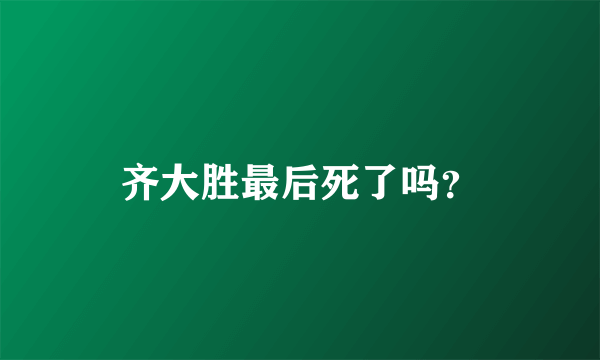 齐大胜最后死了吗?